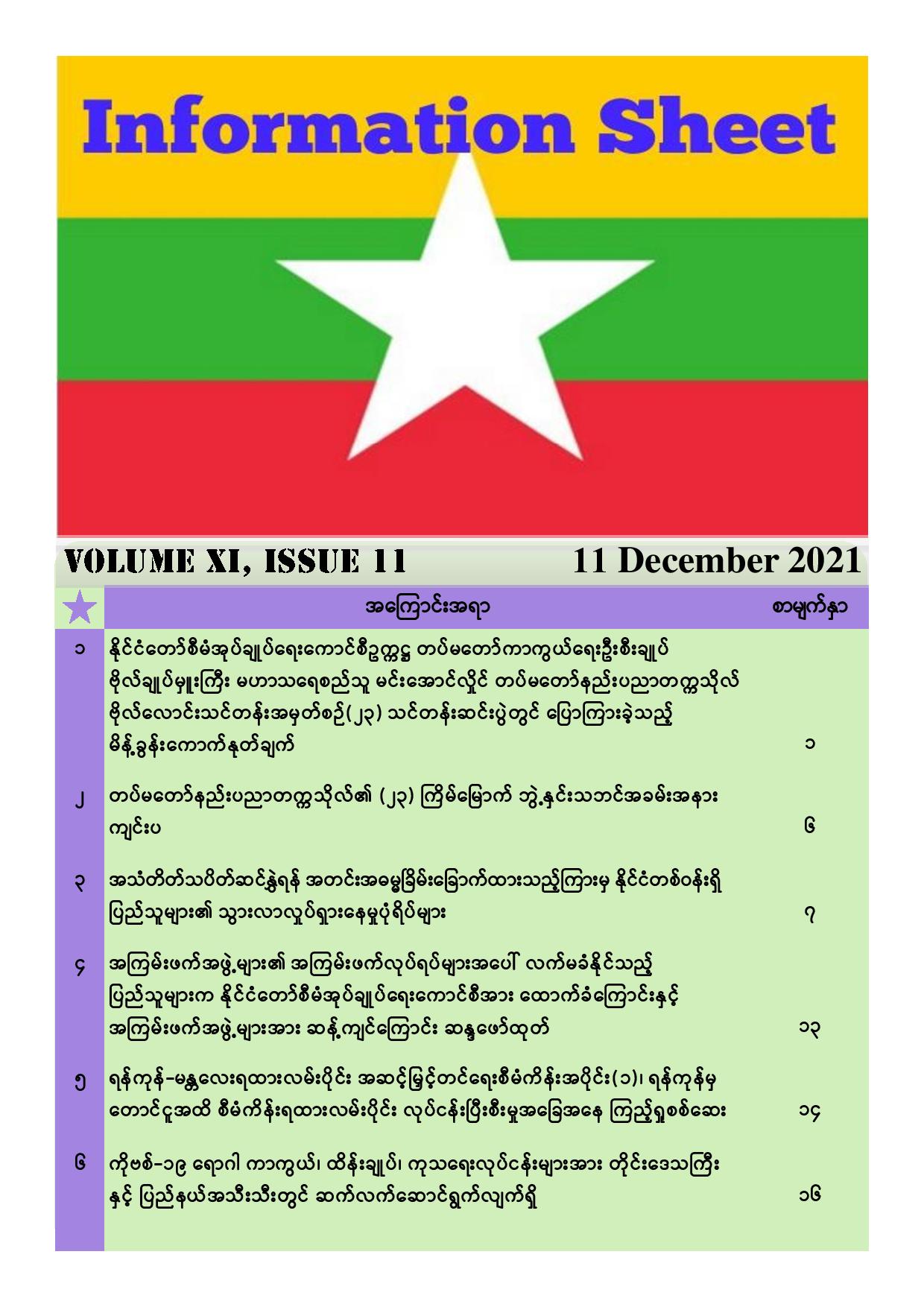 Information Sheet

VOLUME XI, ISSUE 11

11 December 2021

| ★ | အကြောင်းအရာ | စာမျက်နှာ |
|---|---|---|
| ၁ | နိုင်ငံတော်စီမံအုပ်ချုပ်ရေးကောင်စီဥက္ကဋ္ဌ တပ်မတော်ကာကွယ်ရေးဦးစီးချုပ် ဗိုလ်ချုပ်မှူးကြီး မဟာသရေစည်သူ မင်းအောင်လှိုင် တပ်မတော်နည်းပညာတက္ကသိုလ် ဗိုလ်လောင်းသင်တန်းအမှတ်စဉ်(၂၃) သင်တန်းဆင်းပွဲတွင် ပြောကြားခဲ့သည့် မိန့်ခွန်းကောက်နုတ်ချက် | ၁ |
| ၂ | တပ်မတော်နည်းပညာတက္ကသိုလ်၏ (၂၃) ကြိမ်မြောက် ဘွဲ့နှင်းသဘင်အခမ်းအနား ကျင်းပ | ၆ |
| ၃ | အသံတိတ်သပိတ်ဆင်နွှဲရန် အတင်းအဓမ္မခြိမ်းခြောက်ထားသည့်ကြားမှ နိုင်ငံတစ်ဝန်းရှိ ပြည်သူများ၏ သွားလာလှုပ်ရှားနေမှုပုံရိပ်များ | ၇ |
| ၄ | အကြမ်းဖက်အဖွဲ့များ၏ အကြမ်းဖက်လုပ်ရပ်များအပေါ် လက်မခံနိုင်သည့် ပြည်သူများက နိုင်ငံတော်စီမံအုပ်ချုပ်ရေးကောင်စီအား ထောက်ခံကြောင်းနှင့် အကြမ်းဖက်အဖွဲ့များအား ဆန့်ကျင်ကြောင်း ဆန္ဒဖော်ထုတ် | ၁၃ |
| ၅ | ရန်ကုန်-မန္တလေးရထားလမ်းပိုင်း အဆင့်မြှင့်တင်ရေးစီမံကိန်းအပိုင်း(၁)၊ ရန်ကုန်မှ တောင်ငူအထိ စီမံကိန်းရထားလမ်းပိုင်း လုပ်ငန်းပြီးစီးမှုအခြေအနေ ကြည့်ရှုစစ်ဆေး | ၁၄ |
| ၆ | ကိုဗစ်-၁၉ ရောဂါ ကာကွယ်၊ ထိန်းချုပ်၊ ကုသရေးလုပ်ငန်းများအား တိုင်းဒေသကြီး နှင့် ပြည်နယ်အသီးသီးတွင် ဆက်လက်ဆောင်ရွက်လျက်ရှိ | ၁၆ |